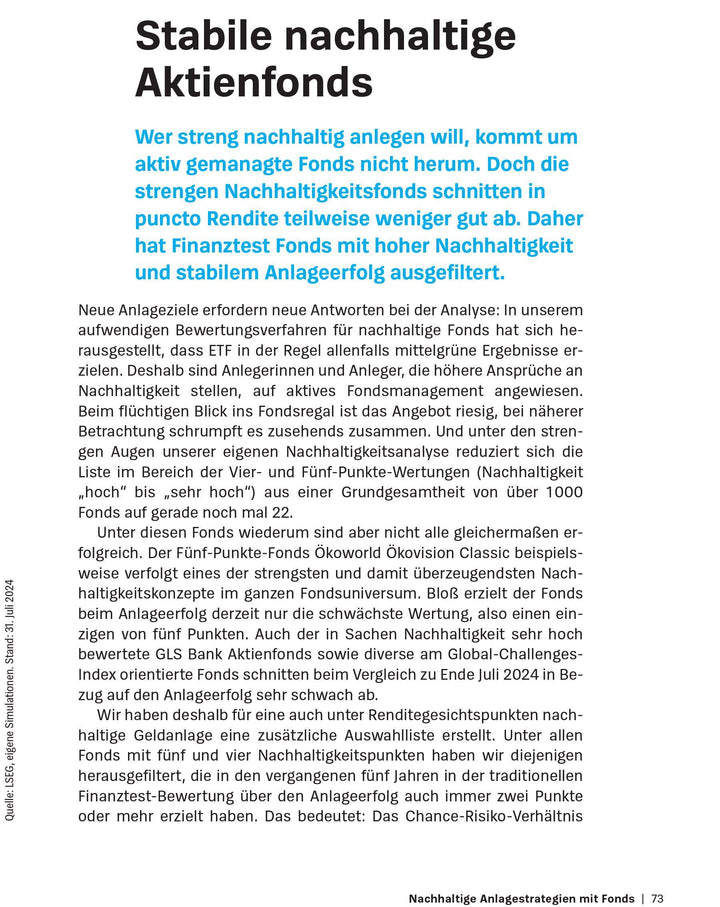 Stabile nachhaltige Aktienfonds

Wer streng nachhaltig anlegen will, kommt um aktiv gemanagte Fonds nicht herum. Doch die strengen Nachhaltigkeitsfonds schnitten in puncto Rendite teilweise weniger gut ab. Daher hat Finanztest Fonds mit hoher Nachhaltigkeit und stabilem Anlageerfolg ausgefiltert.

Neue Anlageziele erfordern neue Antworten bei der Analyse: In unserem aufwendigen Bewertungsverfahren für nachhaltige Fonds hat sich herausgestellt, dass ETF in der Regel allenfalls mittelgrüne Ergebnisse erzielen. Deshalb sind Anlegerinnen und Anleger, die höhere Ansprüche an Nachhaltigkeit stellen, auf aktives Fondsmanagement angewiesen. Beim flüchtigen Blick ins Fondsregal ist das Angebot riesig, bei näherer Betrachtung schrumpft es zusehends zusammen. Und unter den strengen Augen unserer eigenen Nachhaltigkeitsanalyse reduziert sich die Liste im Bereich der Vier- und Fünf-Punkte-Wertungen (Nachhaltigkeit „hoch“ bis „sehr hoch“) aus einer Grundgesamtheit von über 1000 Fonds auf gerade noch mal 22.

Unter diesen Fonds wiederum sind aber nicht alle gleichermaßen erfolgreich. Der Fünf-Punkte-Fonds Ökoworld Ökovision Classic beispielsweise verfolgt eines der strengsten und damit überzeugendsten Nachhaltigkeitskonzepte im ganzen Fondsuniversum. Bloß erzielt der Fonds beim Anlageerfolg derzeit nur die schwächste Wertung, also einen einzigen von fünf Punkten. Auch der in Sachen Nachhaltigkeit sehr hoch bewertete GLS Bank Aktienfonds sowie diverse am Global-Challenges-Index orientierte Fonds schnitten beim Vergleich zu Ende Juli 2024 in Bezug auf den Anlageerfolg sehr schwach ab.

Wir haben deshalb für eine auch unter Renditegesichtspunkten nachhaltige Geldanlage eine zusätzliche Auswahlliste erstellt. Unter allen Fonds mit fünf und vier Nachhaltigkeitspunkten haben wir diejenigen herausgefiltert, die in den vergangenen fünf Jahren in der traditionellen Finanztest-Bewertung über den Anlageerfolg auch immer zwei Punkte oder mehr erzielt haben. Das bedeutet: Das Chance-Risiko-Verhältnis

Quelle: LSEG, eigene Simulationen. Stand: 31. Juli 2024

Nachhaltige Anlagestrategien mit Fonds | 73